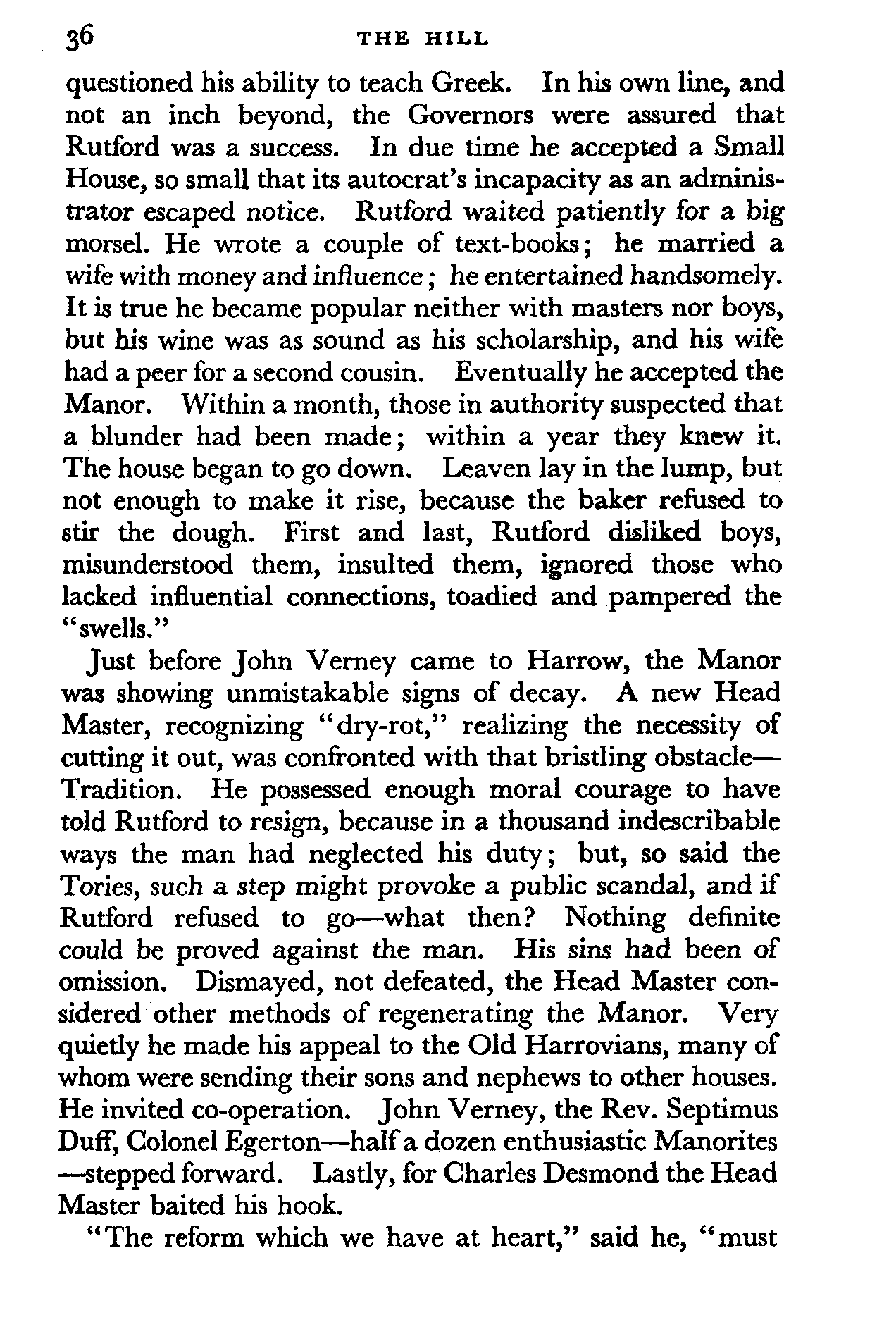 36 THE HILL

questioned his ability to teach Greek. In his own line, and not an inch beyond, the Governors were assured that Rutford was a success. In due time he accepted a Small House, so small that its autocrat's incapacity as an administrator escaped notice. Rutford waited patiently for a big morsel. He wrote a couple of text-books; he married a wife with money and influence; he entertained handsomely. It is true he became popular neither with masters nor boys, but his wine was as sound as his scholarship, and his wife had a peer for a second cousin. Eventually he accepted the Manor. Within a month, those in authority suspected that a blunder had been made; within a year they knew it. The house began to go down. Leaven lay in the lump, but not enough to make it rise, because the baker refused to stir the dough. First and last, Rutford disliked boys, misunderstood them, insulted them, ignored those who lacked influential connections, toadied and pampered the "swells."

Just before John Verney came to Harrow, the Manor was showing unmistakable signs of decay. A new Head Master, recognizing "dry-rot," realizing the necessity of cutting it out, was confronted with that bristling obstacle—Tradition. He possessed enough moral courage to have told Rutford to resign, because in a thousand indescribable ways the man had neglected his duty; but, so said the Tories, such a step might provoke a public scandal, and if Rutford refused to go—what then? Nothing definite could be proved against the man. His sins had been of omission. Dismayed, not defeated, the Head Master considered other methods of regenerating the Manor. Very quietly he made his appeal to the Old Harrovians, many of whom were sending their sons and nephews to other houses. He invited co-operation. John Verney, the Rev. Septimus Duff, Colonel Egerton—half a dozen enthusiastic Manorites—stepped forward. Lastly, for Charles Desmond the Head Master baited his hook.

"The reform which we have at heart," said he, "must